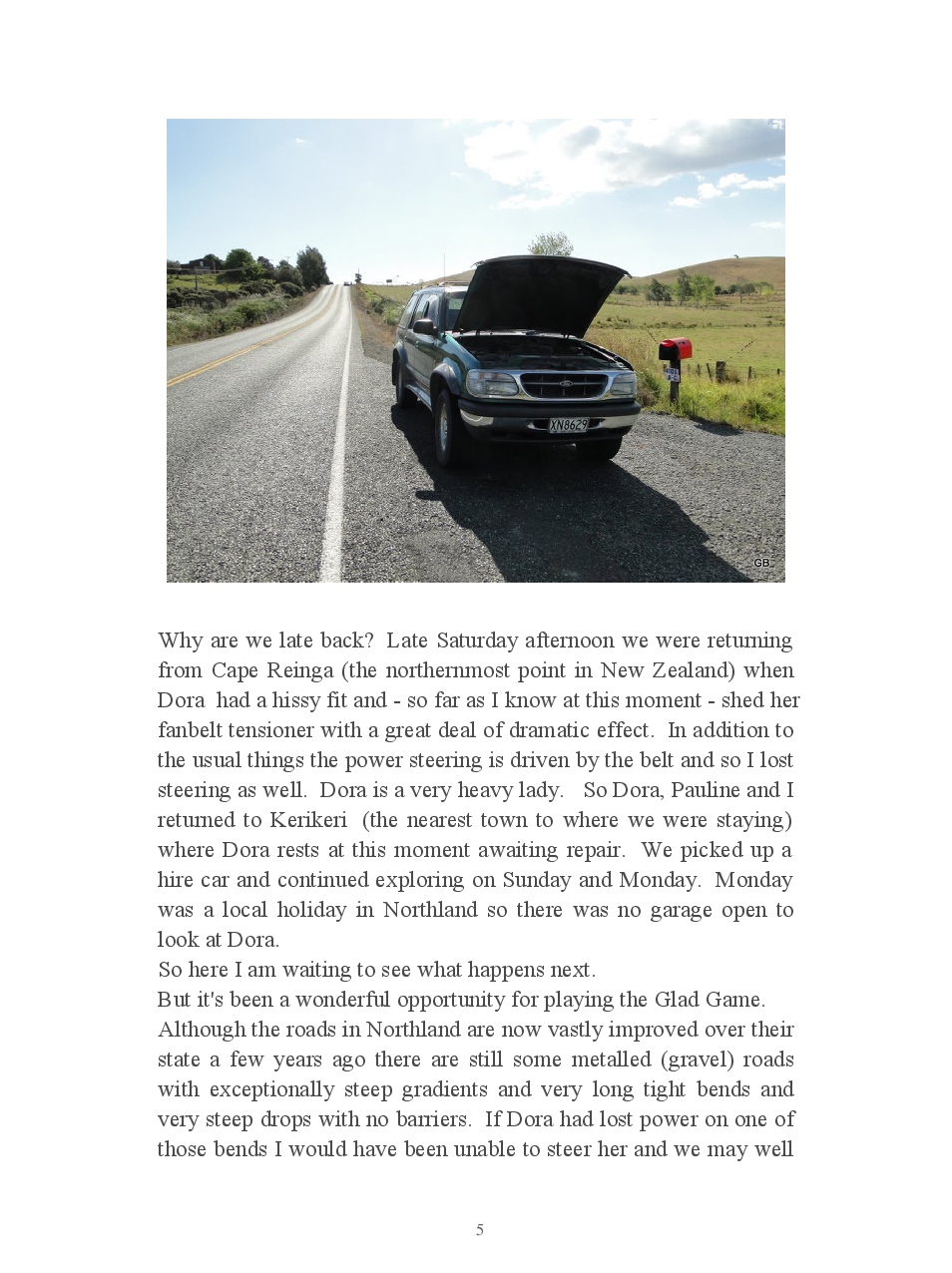 XN8629

GB

Why are we late back? Late Saturday afternoon we were returning from Cape Reinga (the northernmost point in New Zealand) when Dora had a hissy fit and - so far as I know at this moment - shed her fanbelt tensioner with a great deal of dramatic effect. In addition to the usual things the power steering is driven by the belt and so I lost steering as well. Dora is a very heavy lady. So Dora, Pauline and I returned to Kerikeri (the nearest town to where we were staying) where Dora rests at this moment awaiting repair. We picked up a hire car and continued exploring on Sunday and Monday. Monday was a local holiday in Northland so there was no garage open to look at Dora.
So here I am waiting to see what happens next.
But it's been a wonderful opportunity for playing the Glad Game.
Although the roads in Northland are now vastly improved over their state a few years ago there are still some metalled (gravel) roads with exceptionally steep gradients and very long tight bends and very steep drops with no barriers. If Dora had lost power on one of those bends I would have been unable to steer her and we may well

5